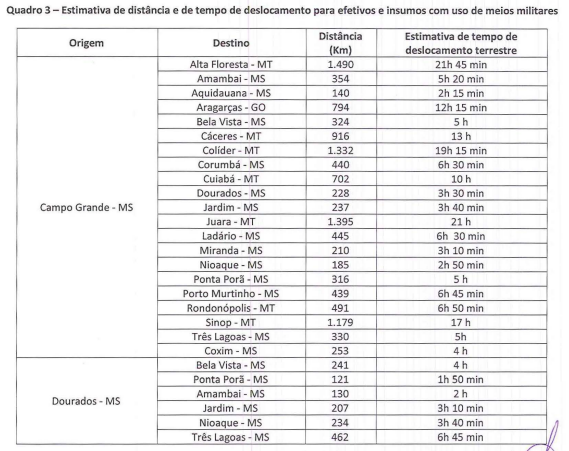 Quadro 3 – Estimativa de distância e de tempo de deslocamento para efetivos e insumos com uso de meios militares

| Origem | Destino | Distância (Km) | Estimativa de tempo de deslocamento terrestre |
|---|---|---|---|
| Campo Grande - MS | Alta Floresta - MT | 1.490 | 21h 45 min |
| | Amambai - MS | 354 | 5h 20 min |
| | Aquidauana - MS | 140 | 2h 15 min |
| | Aragarças - GO | 794 | 12h 15 min |
| | Bela Vista - MS | 324 | 5 h |
| | Cáceres - MT | 916 | 13 h |
| | Colíder - MT | 1.332 | 19h 15 min |
| | Corumbá - MS | 440 | 6h 30 min |
| | Cuiabá - MT | 702 | 10 h |
| | Dourados - MS | 228 | 3h 30 min |
| | Jardim - MS | 237 | 3h 40 min |
| | Juara - MT | 1.395 | 21 h |
| | Ladário - MS | 445 | 6h 30 min |
| | Miranda - MS | 210 | 3h 10 min |
| | Nioaque - MS | 185 | 2h 50 min |
| | Ponta Porã - MS | 316 | 5 h |
| | Porto Murtinho - MS | 439 | 6h 45 min |
| | Rondonópolis - MT | 491 | 6h 50 min |
| | Sinop - MT | 1.179 | 17 h |
| | Três Lagoas - MS | 330 | 5h |
| | Coxim - MS | 253 | 4 h |
| Dourados - MS | Bela Vista - MS | 241 | 4 h |
| | Ponta Porã - MS | 121 | 1h 50 min |
| | Amambai - MS | 130 | 2 h |
| | Jardim - MS | 207 | 3h 10 min |
| | Nioaque - MS | 234 | 3h 40 min |
| | Três Lagoas - MS | 462 | 6h 45 min |